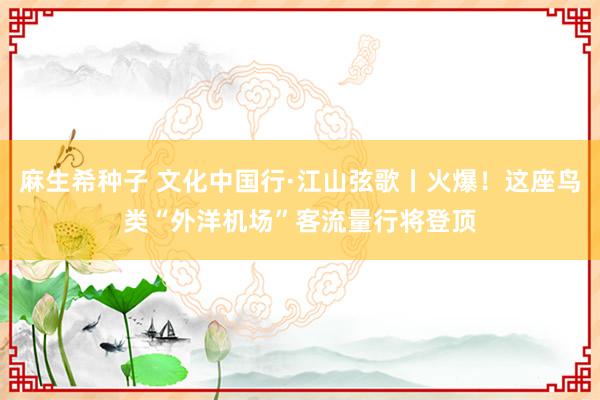 麻生希种子 文化中国行·江山弦歌丨火爆！这座鸟类“外洋机场”客流量行将登顶